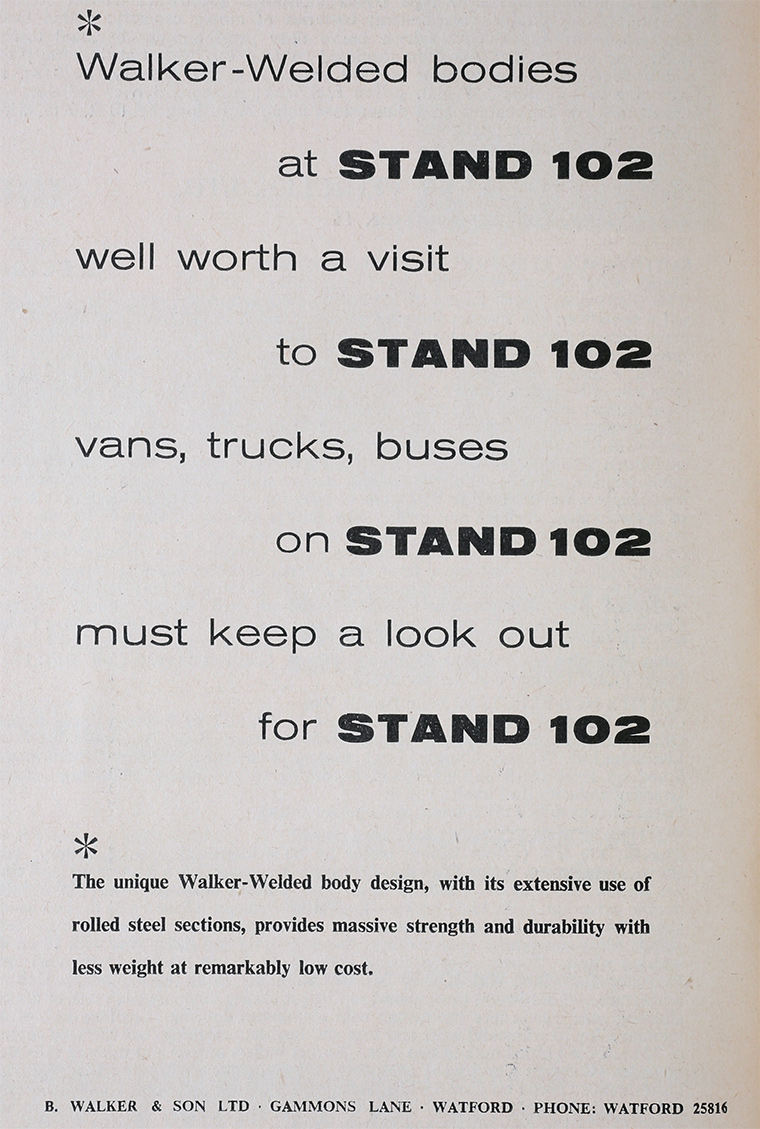 *
Walker-Welded bodies

at STAND 102

well worth a visit

to STAND 102

vans, trucks, buses

on STAND 102

must keep a look out

for STAND 102

*
The unique Walker-Welded body design, with its extensive use of rolled steel sections, provides massive strength and durability with less weight at remarkably low cost.

B. WALKER & SON LTD · GAMMONS LANE · WATFORD · PHONE: WATFORD 25816